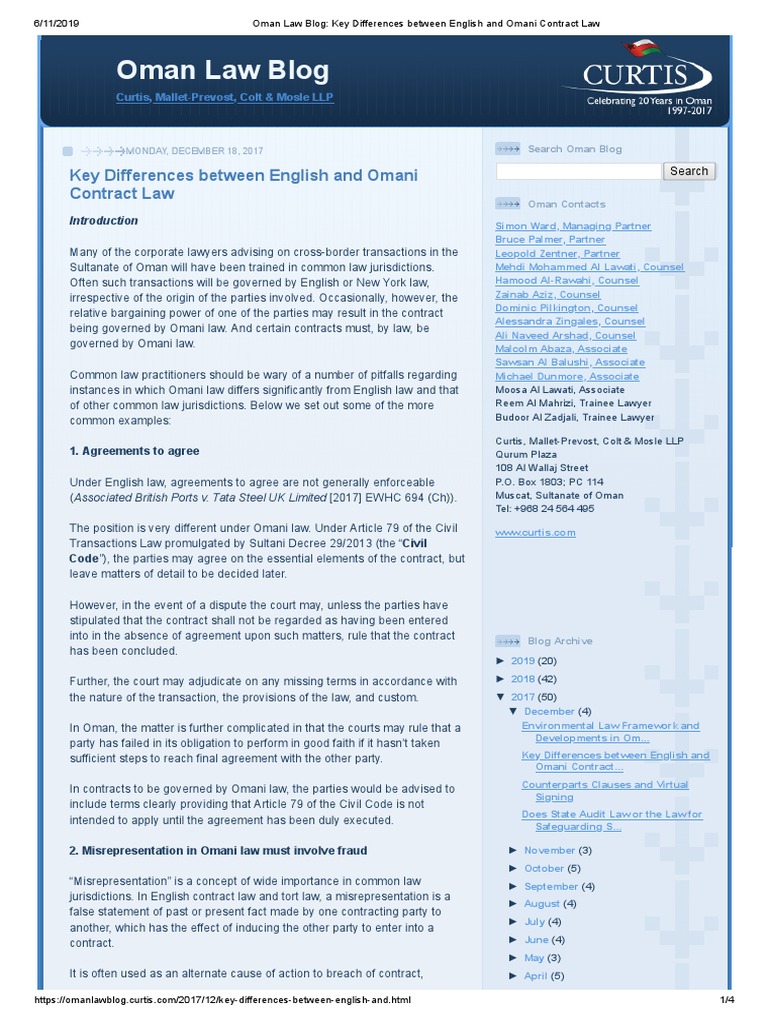 6/11/2019 Oman Law Blog: Key Differences between English and Omani Contract Law

Oman Law Blog

Curtis, Mallet-Prevost, Colt & Mosle LLP

CURTIS

Celebrating 20 Years in Oman 1997-2017

MONDAY, DECEMBER 18, 2017

Key Differences between English and Omani Contract Law

Introduction

Many of the corporate lawyers advising on cross-border transactions in the Sultanate of Oman will have been trained in common law jurisdictions. Often such transactions will be governed by English or New York law, irrespective of the origin of the parties involved. Occasionally, however, the relative bargaining power of one of the parties may result in the contract being governed by Omani law. And certain contracts must, by law, be governed by Omani law.

Common law practitioners should be wary of a number of pitfalls regarding instances in which Omani law differs significantly from English law and that of other common law jurisdictions. Below we set out some of the more common examples:

1. Agreements to agree

Under English law, agreements to agree are not generally enforceable (Associated British Ports v. Tata Steel UK Limited [2017] EWHC 694 (Ch)).

The position is very different under Omani law. Under Article 79 of the Civil Transactions Law promulgated by Sultani Decree 29/2013 (the "Civil Code"), the parties may agree on the essential elements of the contract, but leave matters of detail to be decided later.

However, in the event of a dispute the court may, unless the parties have stipulated that the contract shall not be regarded as having been entered into in the absence of agreement upon such matters, rule that the contract has been concluded.

Further, the court may adjudicate on any missing terms in accordance with the nature of the transaction, the provisions of the law, and custom.

In Oman, the matter is further complicated in that the courts may rule that a party has failed in its obligation to perform in good faith if it hasn't taken sufficient steps to reach final agreement with the other party.

In contracts to be governed by Omani law, the parties would be advised to include terms clearly providing that Article 79 of the Civil Code is not intended to apply until the agreement has been duly executed.

2. Misrepresentation in Omani law must involve fraud

"Misrepresentation" is a concept of wide importance in common law jurisdictions. In English contract law and tort law, a misrepresentation is a false statement of past or present fact made by one contracting party to another, which has the effect of inducing the other party to enter into a contract.

It is often used as an alternate cause of action to breach of contract,

Search Oman Blog

Search

Oman Contacts

Simon Ward, Managing Partner
Bruce Palmer, Partner
Leopold Zentner, Partner
Mehdi Mohammed Al Lawati, Counsel
Hamood Al-Rawahi, Counsel
Zainab Aziz, Counsel
Dominic Pilkington, Counsel
Alessandra Zingales, Counsel
Ali Naveed Arshad, Counsel
Malcolm Abaza, Associate
Sawsan Al Balushi, Associate
Michael Dunmore, Associate
Moosa Al Lawati, Associate
Reem Al Mahrizi, Trainee Lawyer
Budoor Al Zadjali, Trainee Lawyer

Curtis, Mallet-Prevost, Colt & Mosle LLP
Qurum Plaza
108 Al Wallaj Street
P.O. Box 1803; PC 114
Muscat, Sultanate of Oman
Tel: +968 24 564 495

www.curtis.com

Blog Archive

► 2019 (20)
► 2018 (42)
▼ 2017 (50)
▼ December (4)
Environmental Law Framework and Developments in Om...
Key Differences between English and Omani Contract...
Counterparts Clauses and Virtual Signing
Does State Audit Law or the Law for Safeguarding S...
► November (3)
► October (5)
► September (4)
► August (4)
► July (4)
► June (4)
► May (3)
► April (5)

https://omanlawblog.curtis.com/2017/12/key-differences-between-english-and.html 1/4